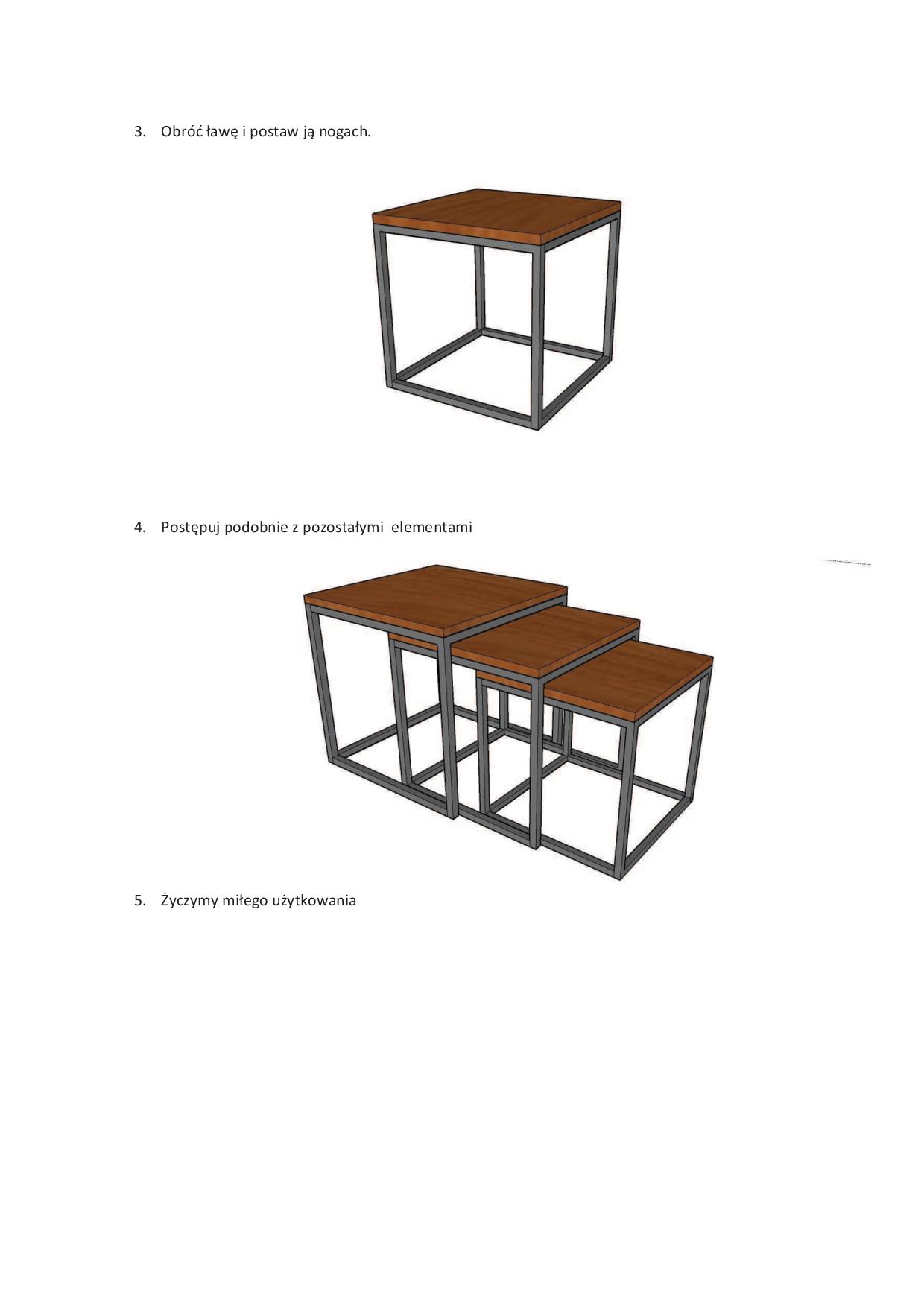 3. Obróć ławę i postaw ją nogach.

4. Postępuj podobnie z pozostałymi elementami

5. Życzymy miłego użytkowania